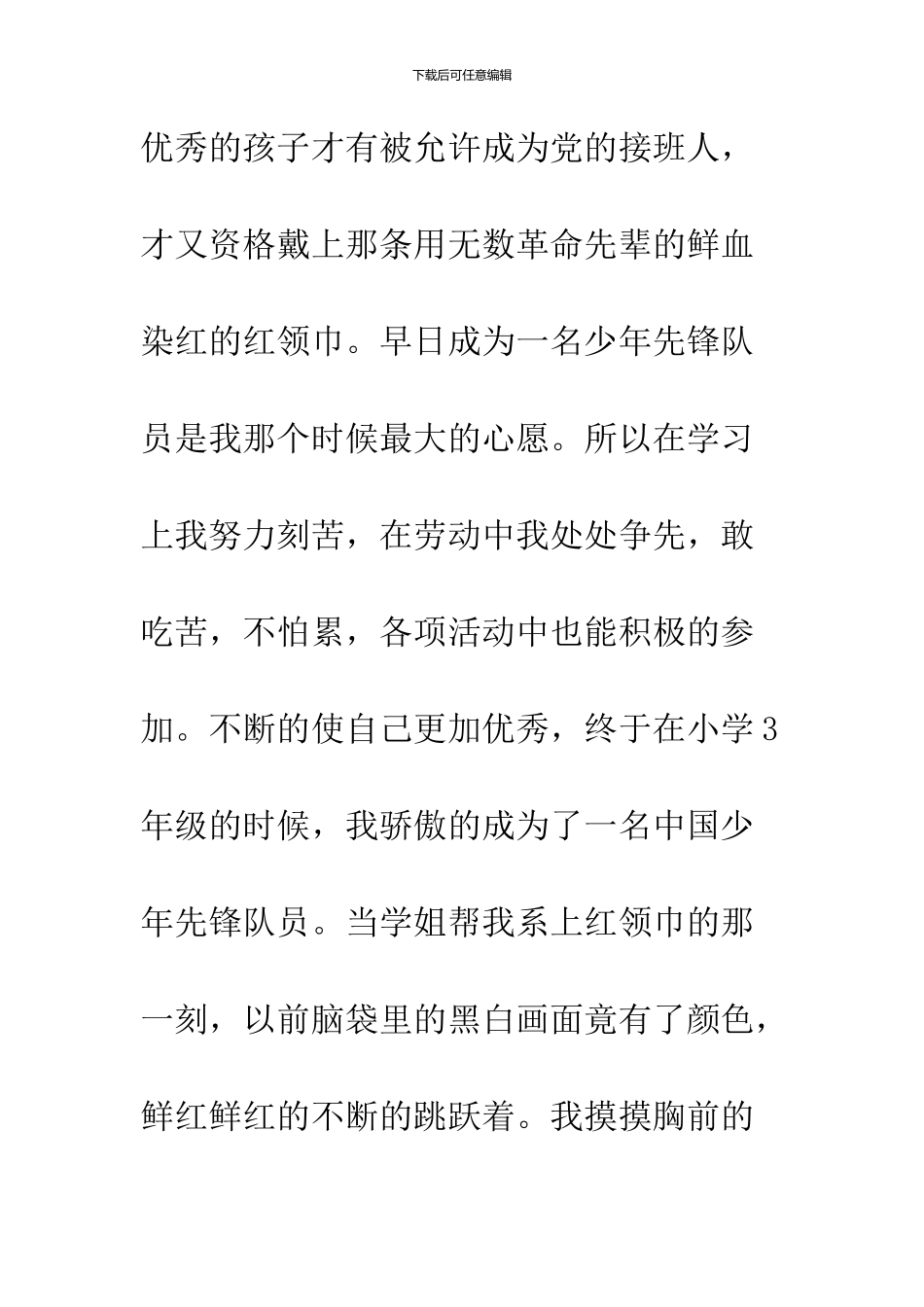 下载后可任意编辑

优秀的孩子才有被允许成为党的接班人，才又资格戴上那条用无数革命先辈的鲜血染红的红领巾。早日成为一名少年先锋队员是我那个时候最大的心愿。所以在学习上我努力刻苦，在劳动中我处处争先，敢吃苦，不怕累，各项活动中也能积极的参加。不断的使自己更加优秀，终于在小学3年级的时候，我骄傲的成为了一名中国少年先锋队员。当学姐帮我系上红领巾的那一刻，以前脑袋里的黑白画面竟有了颜色，鲜红鲜红的不断的跳跃着。我摸摸胸前的